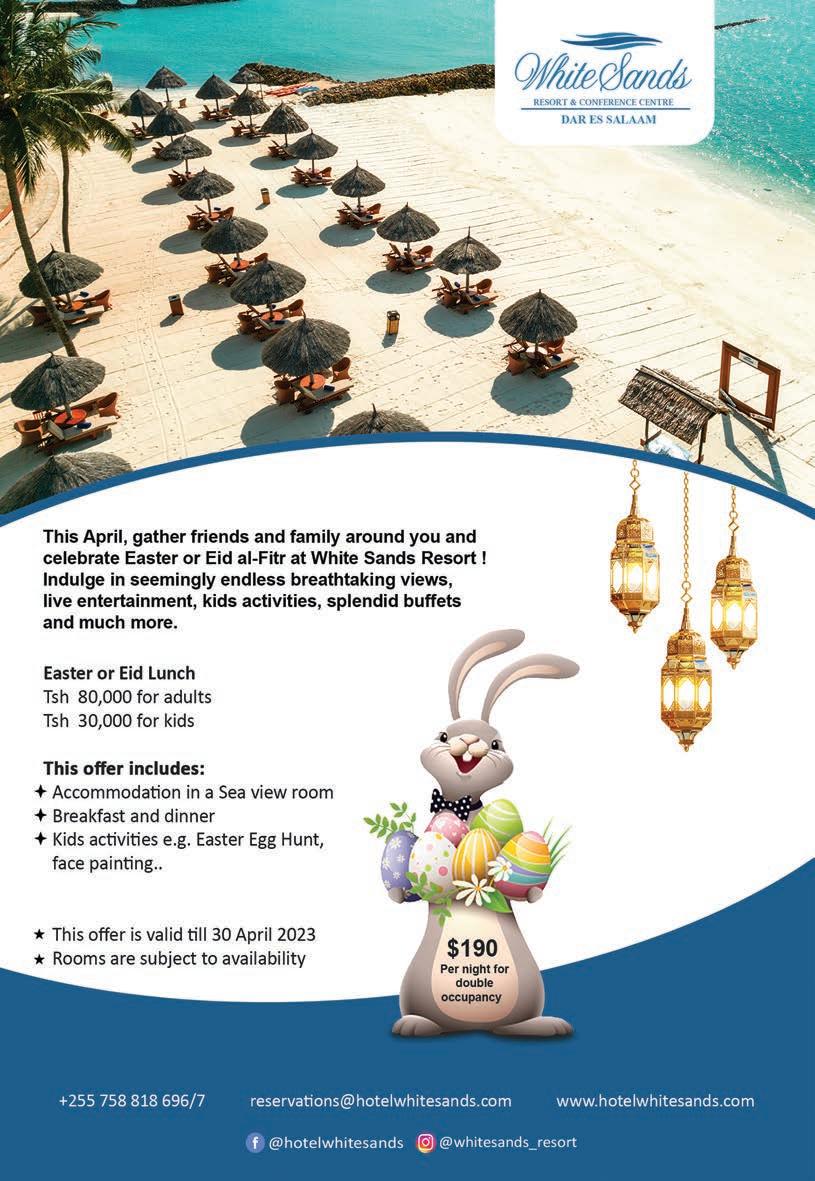 White Sands
RESORT & CONFERENCE CENTRE
DAR ES SALAAM

This April, gather friends and family around you and celebrate Easter or Eid al-Fitr at White Sands Resort ! Indulge in seemingly endless breathtaking views, live entertainment, kids activities, splendid buffets and much more.

Easter or Eid Lunch
Tsh 80,000 for adults
Tsh 30,000 for kids

This offer includes:
✦ Accommodation in a Sea view room
✦ Breakfast and dinner
✦ Kids activities e.g. Easter Egg Hunt, face painting..

★ This offer is valid till 30 April 2023
★ Rooms are subject to availability

$190
Per night for double occupancy

+255 758 818 696/7 reservations@hotelwhitesands.com www.hotelwhitesands.com

@hotelwhitesands @whitesands_resort